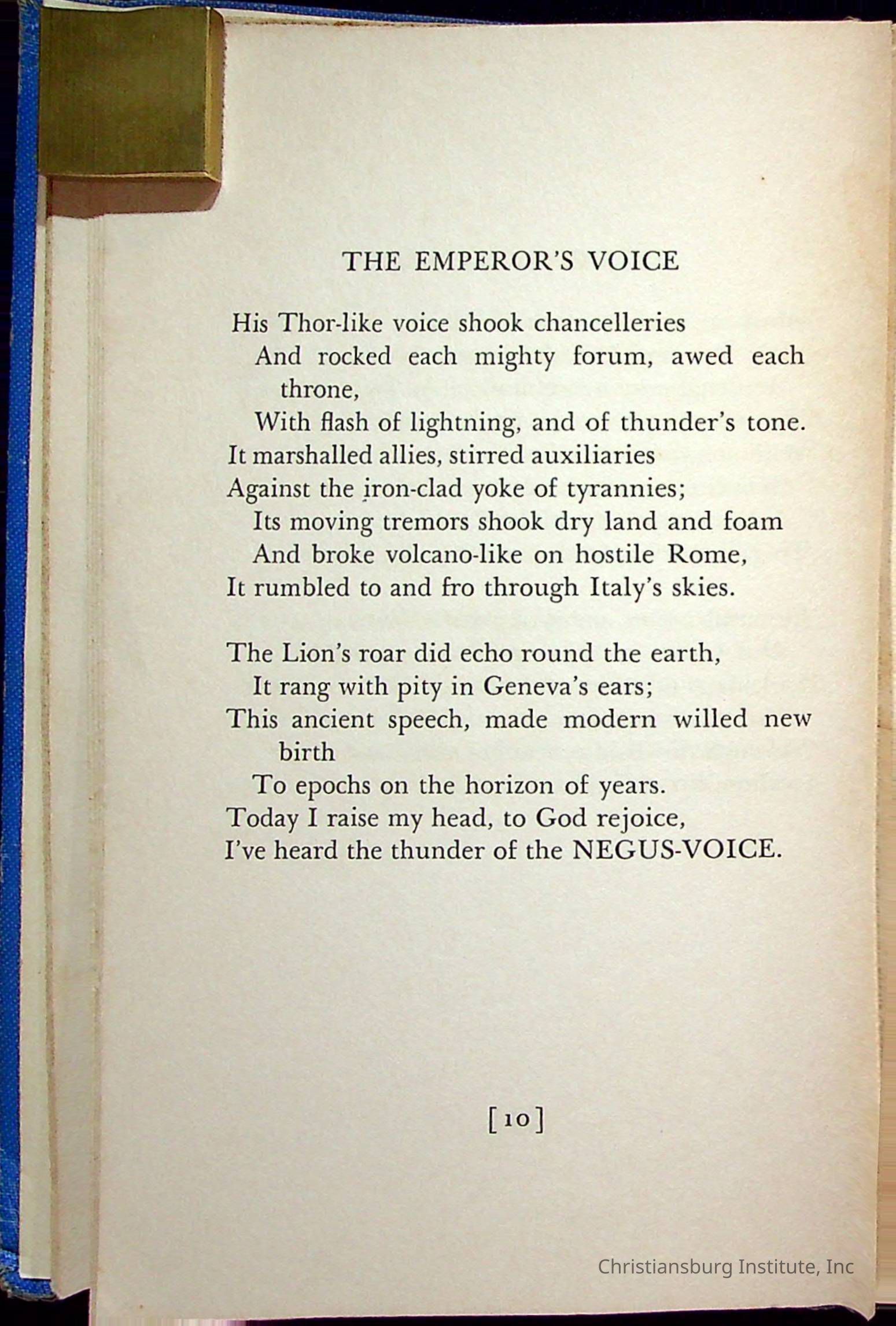 THE EMPEROR'S VOICE

His Thor-like voice shook chancelleries
And rocked each mighty forum, awed each throne,
With flash of lightning, and of thunder's tone.
It marshalled allies, stirred auxiliaries
Against the iron-clad yoke of tyrannies;
Its moving tremors shook dry land and foam
And broke volcano-like on hostile Rome,
It rumbled to and fro through Italy's skies.

The Lion's roar did echo round the earth,
It rang with pity in Geneva's ears;
This ancient speech, made modern willed new birth
To epochs on the horizon of years.
Today I raise my head, to God rejoice,
I've heard the thunder of the NEGUS-VOICE.

[10]

Christiansburg Institute, Inc